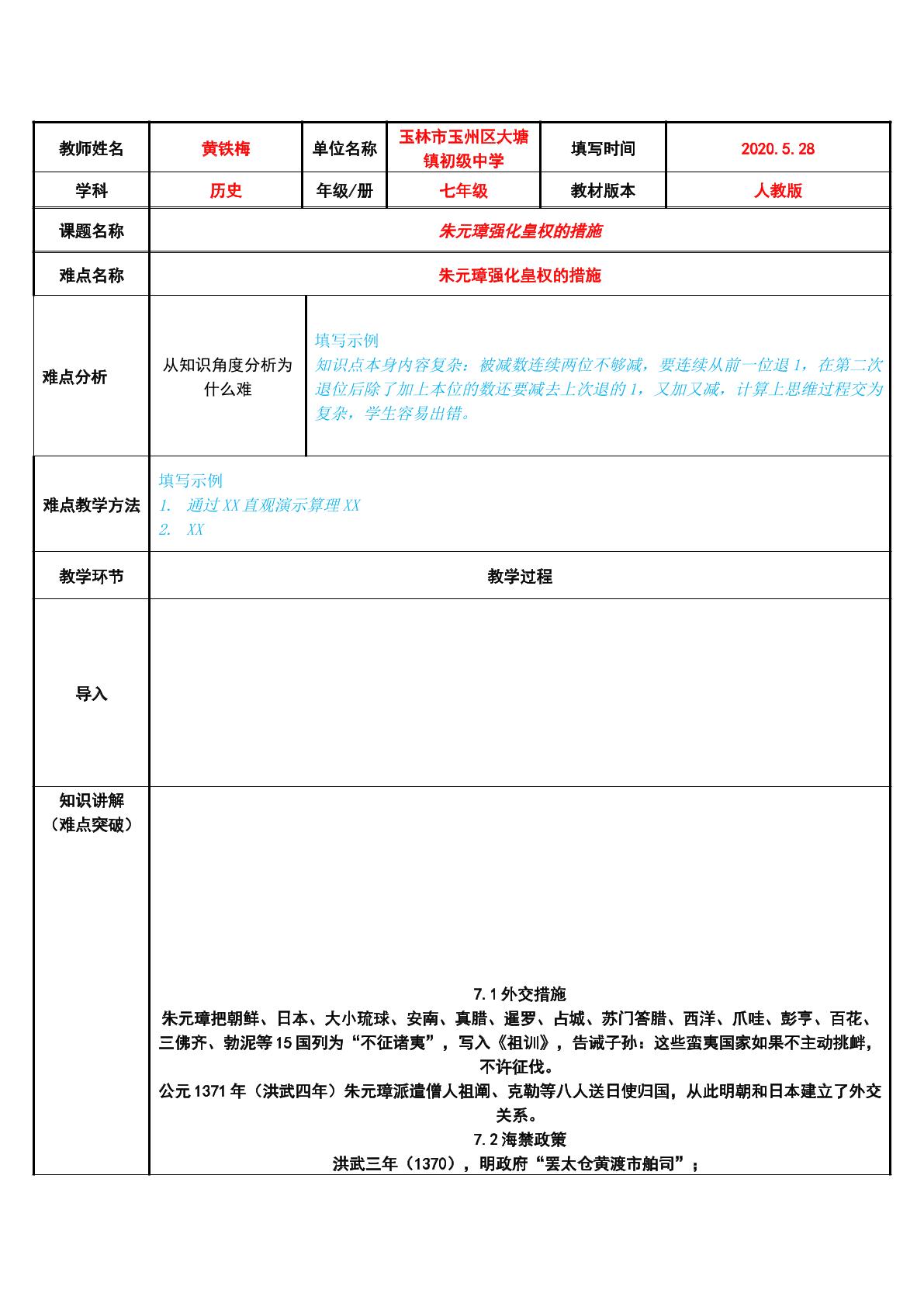 | 教师姓名 | 黄铁梅 | 单位名称 | 玉林市玉州区大塘镇初级中学 | 填写时间 | 2020.5.28 |
|---|---|---|---|---|---|
| 学科 | 历史 | 年级/册 | 七年级 | 教材版本 | 人教版 |
| 课题名称 | 朱元璋强化皇权的措施 | | | | |
| 难点名称 | 朱元璋强化皇权的措施 | | | | |
| 难点分析 | 从知识角度分析为什么难 | 填写示例 知识点本身内容复杂：被减数连续两位不够减，要连续从前一位退1，在第二次退位后除了加上本位的数还要减去上次退的1，又加又减，计算上思维过程交为复杂，学生容易出错。 | | | |
| 难点教学方法 | 填写示例 1. 通过XX直观演示算理XX 2. XX | | | | |
| 教学环节 | 教学过程 | | | | |
| 导入 | | | | | |
| 知识讲解（难点突破） | 7.1外交措施 朱元璋把朝鲜、日本、大小琉球、安南、真腊、暹罗、占城、苏门答腊、西洋、爪哇、彭亨、百花、三佛齐、勃泥等15国列为“不征诸夷”，写入《祖训》，告诫子孙：这些蛮夷国家如果不主动挑衅，不许征伐。 公元1371年（洪武四年）朱元璋派遣僧人祖阐、克勒等八人送日使归国，从此明朝和日本建立了外交关系。 7.2海禁政策 洪武三年（1370），明政府“罢太仓黄渡市舶司”； | | | | |